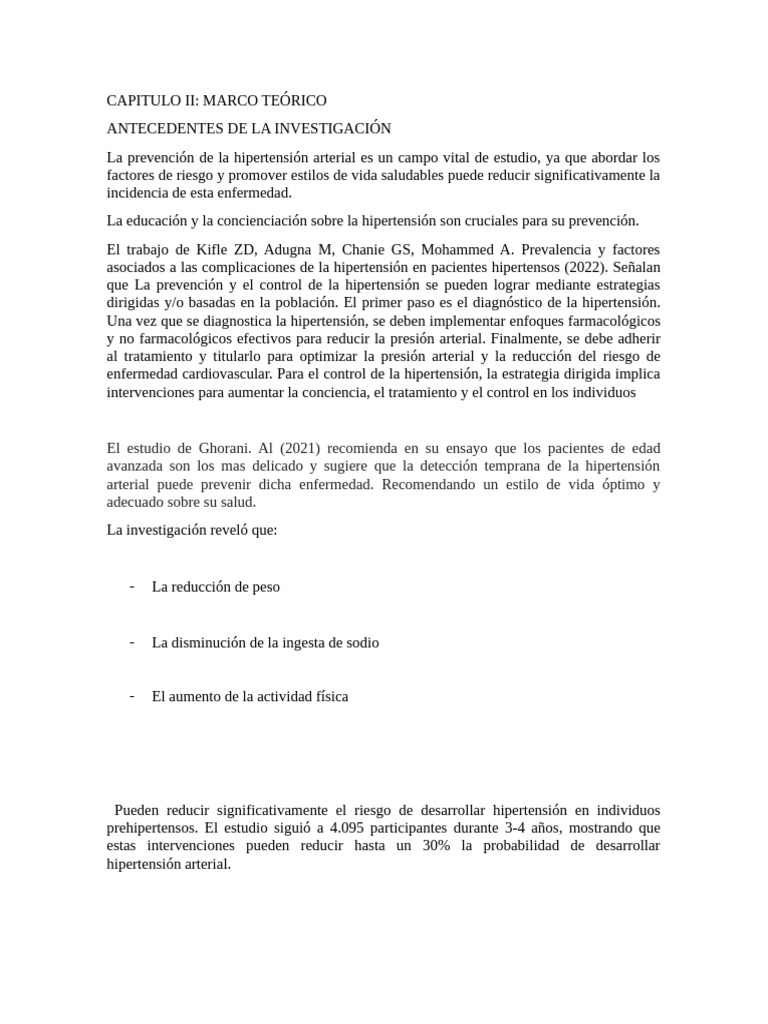 CAPITULO II: MARCO TEÓRICO

ANTECEDENTES DE LA INVESTIGACIÓN

La prevención de la hipertensión arterial es un campo vital de estudio, ya que abordar los factores de riesgo y promover estilos de vida saludables puede reducir significativamente la incidencia de esta enfermedad.

La educación y la concienciación sobre la hipertensión son cruciales para su prevención.

El trabajo de Kifle ZD, Adugna M, Chanie GS, Mohammed A. Prevalencia y factores asociados a las complicaciones de la hipertensión en pacientes hipertensos (2022). Señalan que La prevención y el control de la hipertensión se pueden lograr mediante estrategias dirigidas y/o basadas en la población. El primer paso es el diagnóstico de la hipertensión. Una vez que se diagnostica la hipertensión, se deben implementar enfoques farmacológicos y no farmacológicos efectivos para reducir la presión arterial. Finalmente, se debe adherir al tratamiento y titularlo para optimizar la presión arterial y la reducción del riesgo de enfermedad cardiovascular. Para el control de la hipertensión, la estrategia dirigida implica intervenciones para aumentar la conciencia, el tratamiento y el control en los individuos

El estudio de Ghorani. Al (2021) recomienda en su ensayo que los pacientes de edad avanzada son los mas delicado y sugiere que la detección temprana de la hipertensión arterial puede prevenir dicha enfermedad. Recomendando un estilo de vida óptimo y adecuado sobre su salud.

La investigación reveló que:

- La reducción de peso

- La disminución de la ingesta de sodio

- El aumento de la actividad física

Pueden reducir significativamente el riesgo de desarrollar hipertensión en individuos prehipertensos. El estudio siguió a 4.095 participantes durante 3-4 años, mostrando que estas intervenciones pueden reducir hasta un 30% la probabilidad de desarrollar hipertensión arterial.